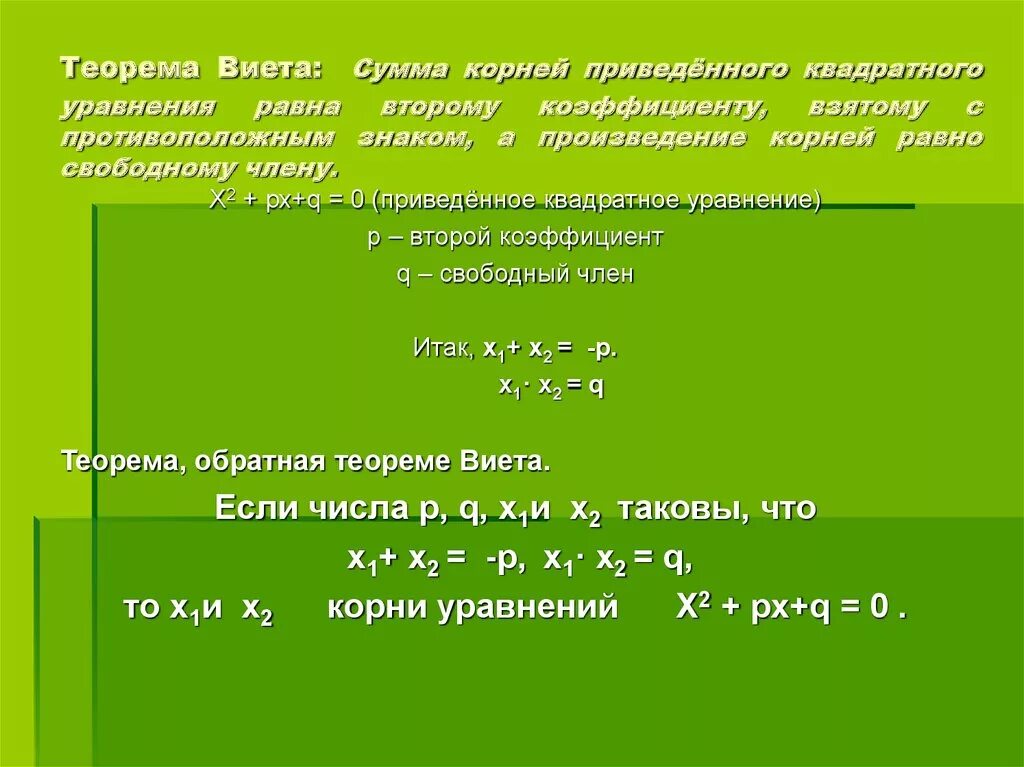 Теорема Виета: Сумма корней приведённого квадратного уравнения равна второму коэффициенту, взятому с противоположным знаком, а произведение корней равно свободному члену.

$X^2 + px+q = 0$ (приведённое квадратное уравнение)

p – второй коэффициент

q – свободный член

Итак, $x_1 + x_2 = -p$.

$x_1 \cdot x_2 = q$

Теорема, обратная теореме Виета.

Если числа p, q, $x_1$и $x_2$ таковы, что

$x_1 + x_2 = -p$, $x_1 \cdot x_2 = q$,

то $x_1$и $x_2$ корни уравнений $X^2 + px+q = 0$ .